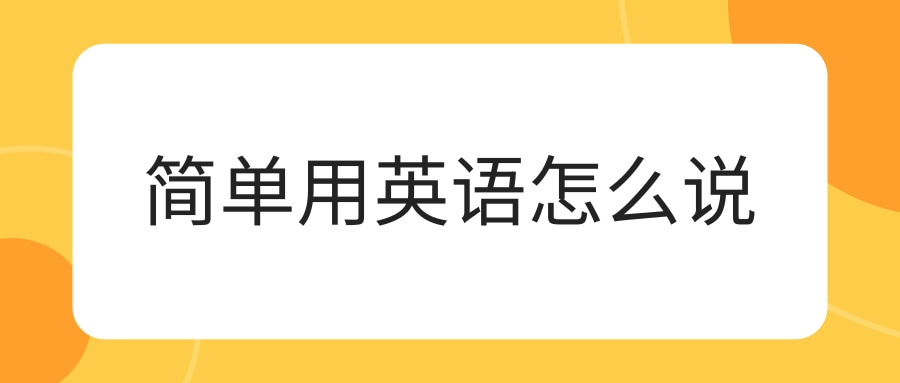 简单用英语怎么说